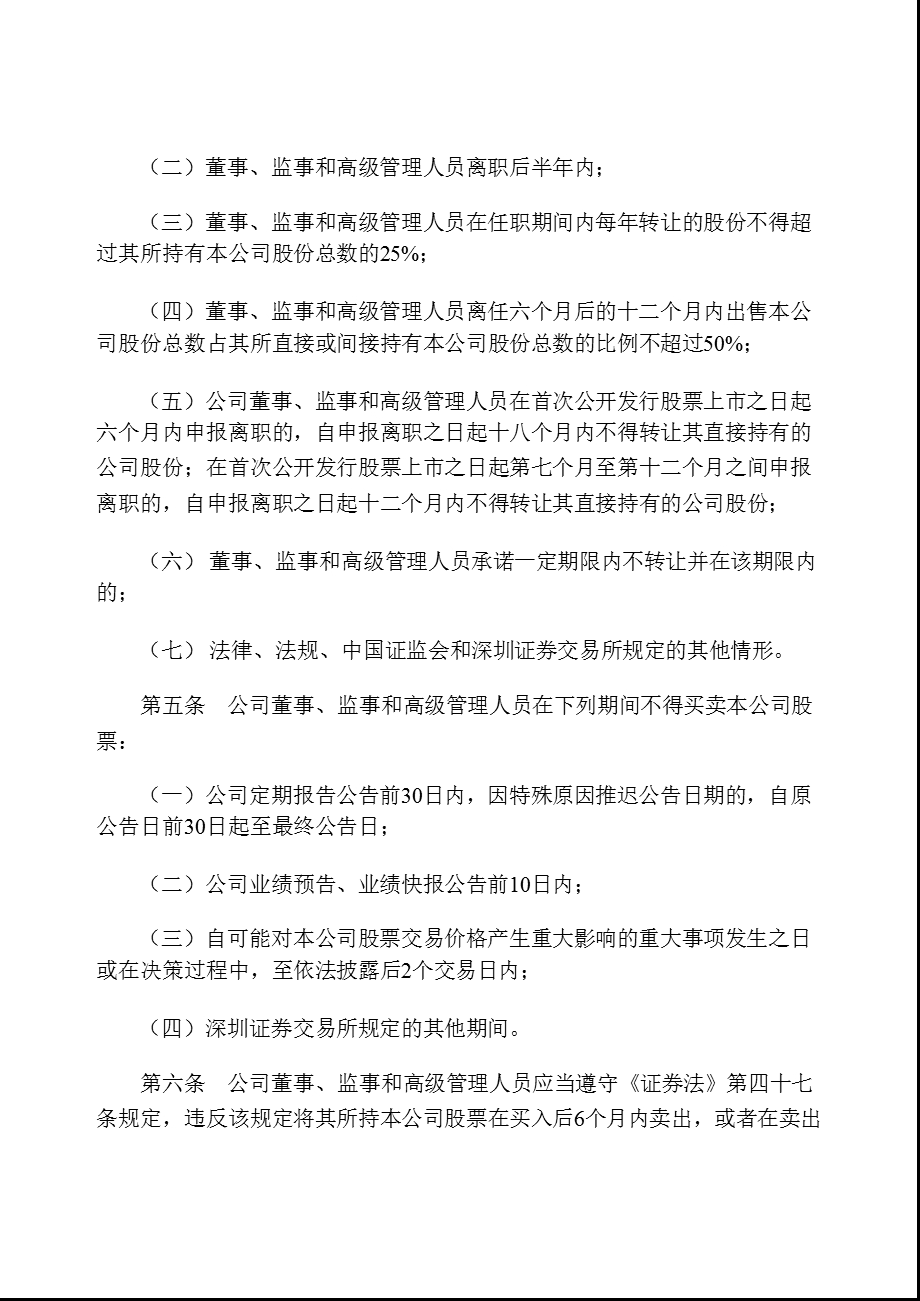 （二）董事、监事和高级管理人员离职后半年内；

（三）董事、监事和高级管理人员在任职期间内每年转让的股份不得超过其所持有本公司股份总数的25%；

（四）董事、监事和高级管理人员离任六个月后的十二个月内出售本公司股份总数占其所直接或间接持有本公司股份总数的比例不超过50%；

（五）公司董事、监事和高级管理人员在首次公开发行股票上市之日起六个月内申报离职的，自申报离职之日起十八个月内不得转让其直接持有的公司股份；在首次公开发行股票上市之日起第七个月至第十二个月之间申报离职的，自申报离职之日起十二个月内不得转让其直接持有的公司股份；

（六） 董事、监事和高级管理人员承诺一定期限内不转让并在该期限内的；

（七） 法律、法规、中国证监会和深圳证券交易所规定的其他情形。

第五条 公司董事、监事和高级管理人员在下列期间不得买卖本公司股票：

（一）公司定期报告公告前30日内，因特殊原因推迟公告日期的，自原公告日前30日起至最终公告日；

（二）公司业绩预告、业绩快报公告前10日内；

（三）自可能对本公司股票交易价格产生重大影响的重大事项发生之日或在决策过程中，至依法披露后2个交易日内；

（四）深圳证券交易所规定的其他期间。

第六条 公司董事、监事和高级管理人员应当遵守《证券法》第四十七条规定，违反该规定将其所持本公司股票在买入后6个月内卖出，或者在卖出